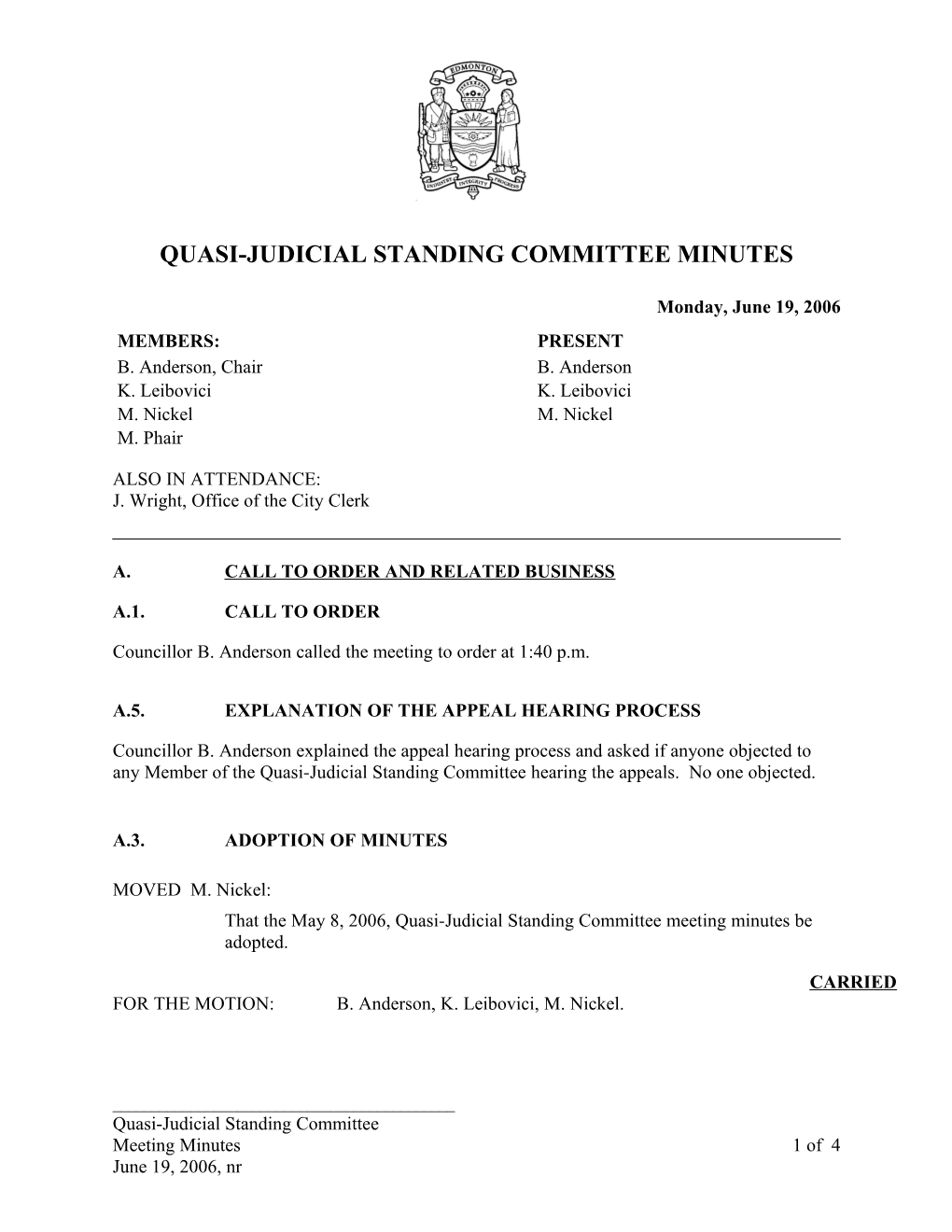 EDMONTON
INDUSTRY INTEGRITY PROGRESS

QUASI-JUDICIAL STANDING COMMITTEE MINUTES

Monday, June 19, 2006

| MEMBERS: | PRESENT |
|---|---|
| B. Anderson, Chair | B. Anderson |
| K. Leibovici | K. Leibovici |
| M. Nickel | M. Nickel |
| M. Phair | |

ALSO IN ATTENDANCE:
J. Wright, Office of the City Clerk

A. CALL TO ORDER AND RELATED BUSINESS

A.1. CALL TO ORDER

Councillor B. Anderson called the meeting to order at 1:40 p.m.

A.5. EXPLANATION OF THE APPEAL HEARING PROCESS

Councillor B. Anderson explained the appeal hearing process and asked if anyone objected to any Member of the Quasi-Judicial Standing Committee hearing the appeals. No one objected.

A.3. ADOPTION OF MINUTES

MOVED M. Nickel:

That the May 8, 2006, Quasi-Judicial Standing Committee meeting minutes be adopted.

CARRIED

FOR THE MOTION: B. Anderson, K. Leibovici, M. Nickel.

Quasi-Judicial Standing Committee
Meeting Minutes 1 of 4
June 19, 2006, nr